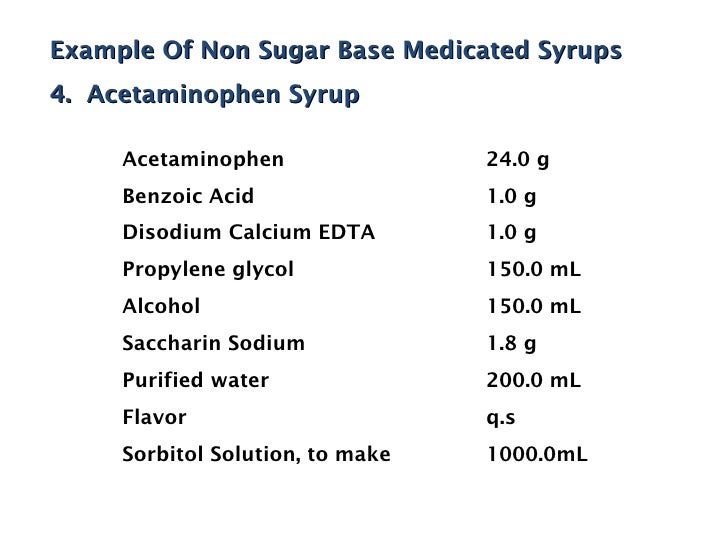 Example Of Non Sugar Base Medicated Syrups

4. Acetaminophen Syrup

| | |
|---|---|
| Acetaminophen | 24.0 g |
| Benzoic Acid | 1.0 g |
| Disodium Calcium EDTA | 1.0 g |
| Propylene glycol | 150.0 mL |
| Alcohol | 150.0 mL |
| Saccharin Sodium | 1.8 g |
| Purified water | 200.0 mL |
| Flavor | q.s |
| Sorbitol Solution, to make | 1000.0mL |